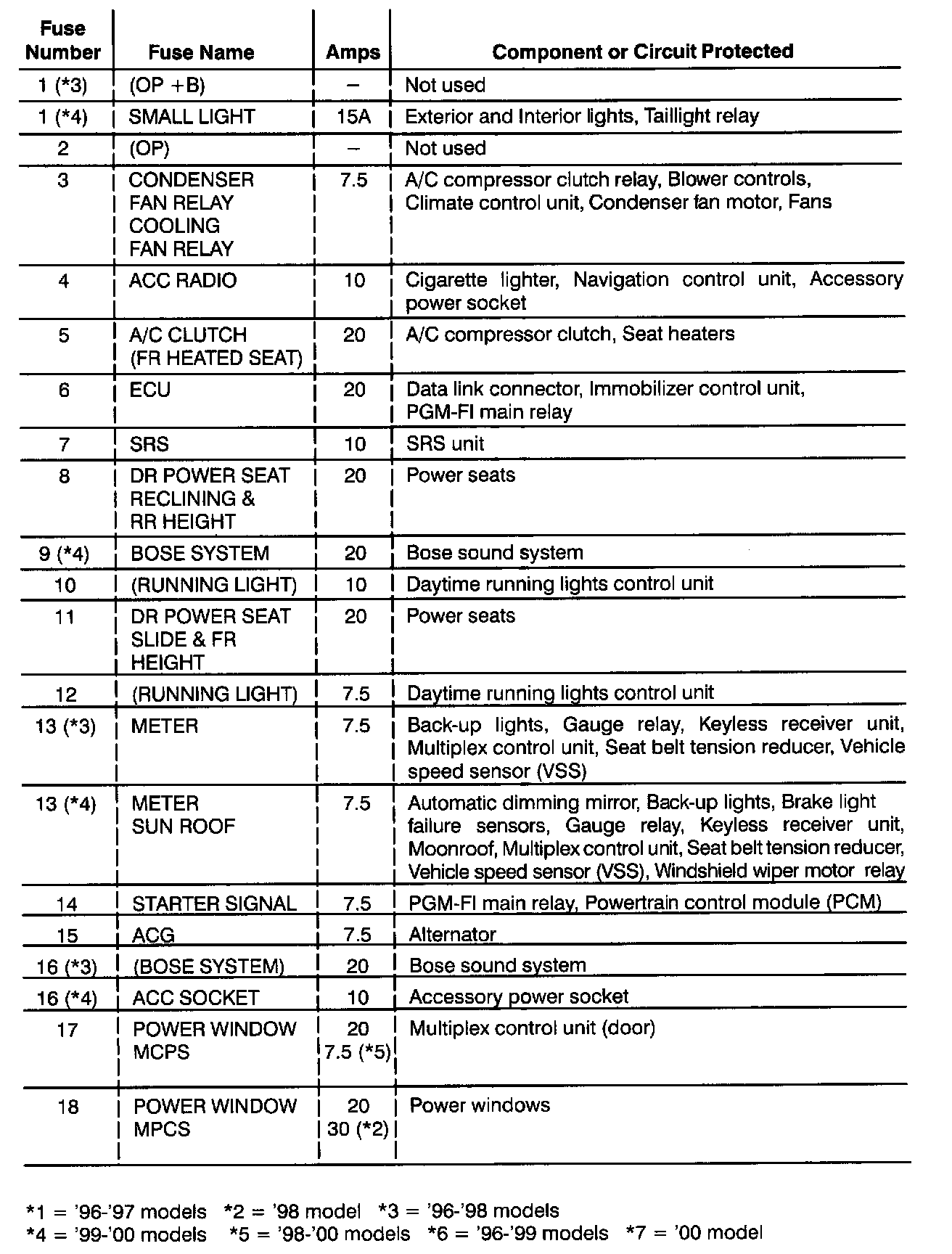 | Fuse Number | Fuse Name | Amps | Component or Circuit Protected |
|---|---|---|---|
| 1 (*3) | (OP +B) | – | Not used |
| 1 (*4) | SMALL LIGHT | 15A | Exterior and Interior lights, Taillight relay |
| 2 | (OP) | – | Not used |
| 3 | CONDENSER FAN RELAY COOLING FAN RELAY | 7.5 | A/C compressor clutch relay, Blower controls, Climate control unit, Condenser fan motor, Fans |
| 4 | ACC RADIO | 10 | Cigarette lighter, Navigation control unit, Accessory power socket |
| 5 | A/C CLUTCH (FR HEATED SEAT) | 20 | A/C compressor clutch, Seat heaters |
| 6 | ECU | 20 | Data link connector, Immobilizer control unit, PGM-FI main relay |
| 7 | SRS | 10 | SRS unit |
| 8 | DR POWER SEAT RECLINING & RR HEIGHT | 20 | Power seats |
| 9 (*4) | BOSE SYSTEM | 20 | Bose sound system |
| 10 | (RUNNING LIGHT) | 10 | Daytime running lights control unit |
| 11 | DR POWER SEAT SLIDE & FR HEIGHT | 20 | Power seats |
| 12 | (RUNNING LIGHT) | 7.5 | Daytime running lights control unit |
| 13 (*3) | METER | 7.5 | Back-up lights, Gauge relay, Keyless receiver unit, Multiplex control unit, Seat belt tension reducer, Vehicle speed sensor (VSS) |
| 13 (*4) | METER SUN ROOF | 7.5 | Automatic dimming mirror, Back-up lights, Brake light failure sensors, Gauge relay, Keyless receiver unit, Moonroof, Multiplex control unit, Seat belt tension reducer, Vehicle speed sensor (VSS), Windshield wiper motor relay |
| 14 | STARTER SIGNAL | 7.5 | PGM-FI main relay, Powertrain control module (PCM) |
| 15 | ACG | 7.5 | Alternator |
| 16 (*3) | (BOSE SYSTEM) | 20 | Bose sound system |
| 16 (*4) | ACC SOCKET | 10 | Accessory power socket |
| 17 | POWER WINDOW MCPS | 20 7.5 (*5) | Multiplex control unit (door) |
| 18 | POWER WINDOW MPCS | 20 30 (*2) | Power windows |

*1 = '96-'97 models *2 = '98 model *3 = '96-'98 models
*4 = '99-'00 models *5 = '98-'00 models *6 = '96-'99 models *7 = '00 model